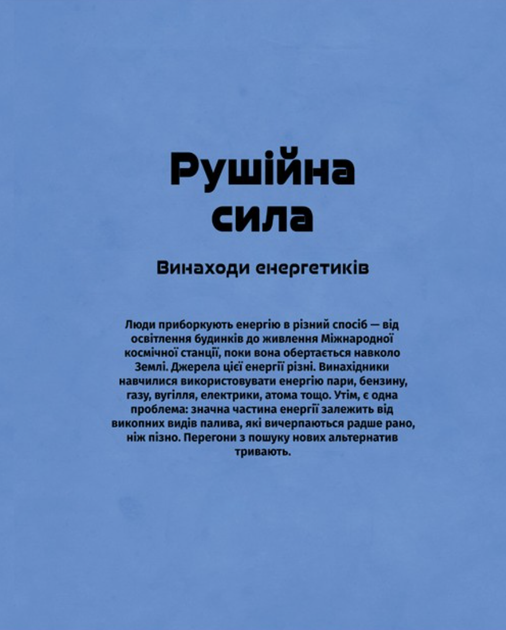 Рушійна сила

Винаходи енергетиків

Люди приборкують енергію в різний спосіб — від освітлення будинків до живлення Міжнародної космічної станції, поки вона обертається навколо Землі. Джерела цієї енергії різні. Винахідники навчилися використовувати енергію пари, бензину, газу, вугілля, електрики, атома тощо. Утім, є одна проблема: значна частина енергії залежить від викопних видів палива, які вичерпаються радше рано, ніж пізно. Перегони з пошуку нових альтернатив тривають.